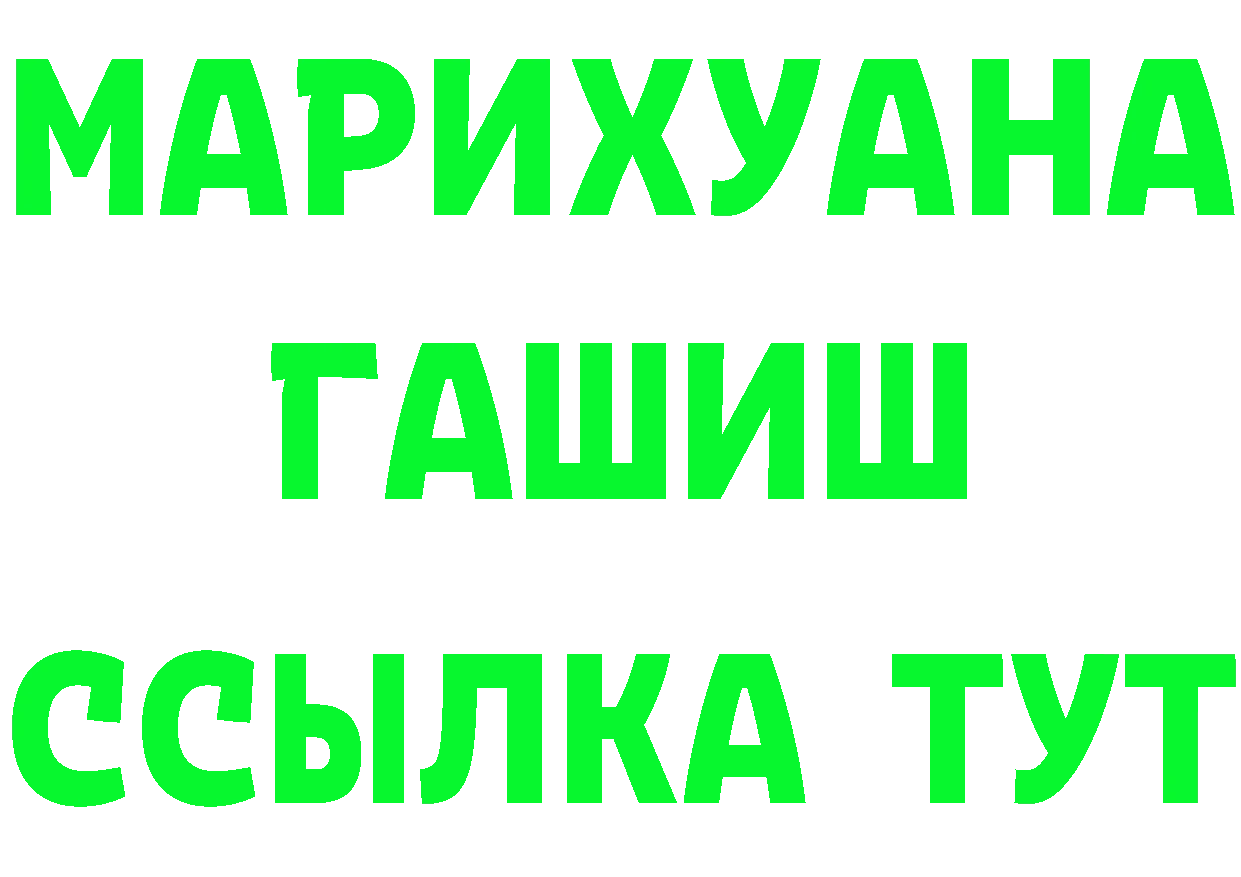 МАРИХУАНА
ГАШИШ
ССЫЛКА ТУТ